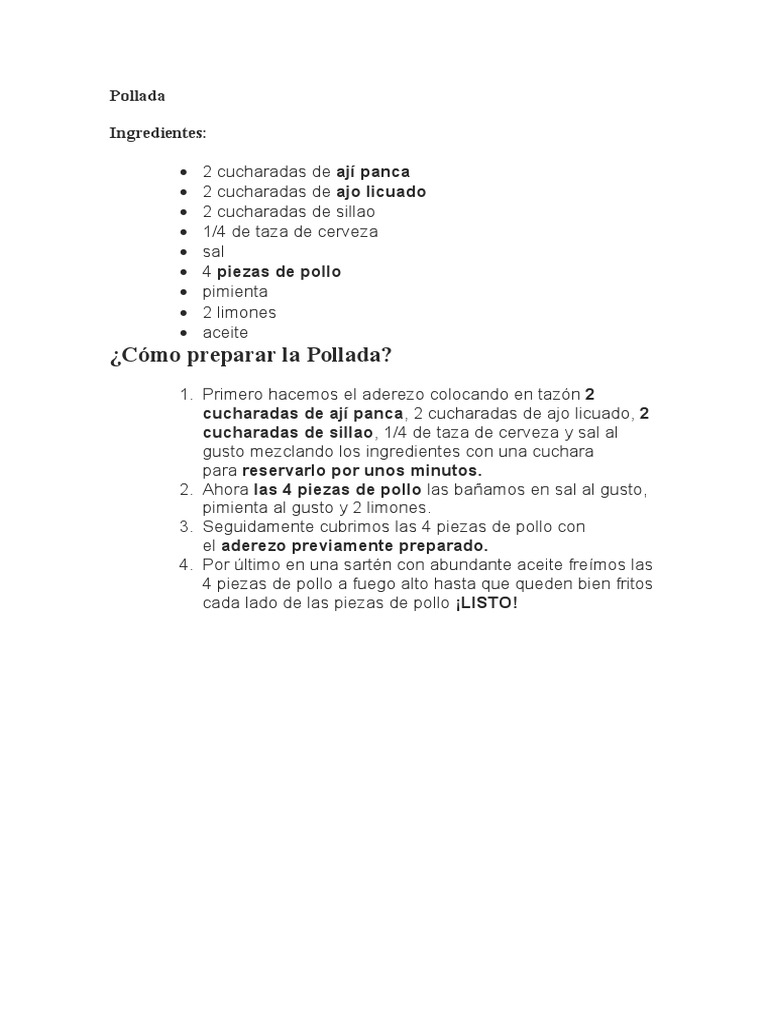 Pollada

Ingredientes:

- 2 cucharadas de ají panca
- 2 cucharadas de ajo licuado
- 2 cucharadas de sillao
- 1/4 de taza de cerveza
- sal
- 4 piezas de pollo
- pimienta
- 2 limones
- aceite

¿Cómo preparar la Pollada?

1. Primero hacemos el aderezo colocando en tazón 2 cucharadas de ají panca, 2 cucharadas de ajo licuado, 2 cucharadas de sillao, 1/4 de taza de cerveza y sal al gusto mezclando los ingredientes con una cuchara para reservarlo por unos minutos.
2. Ahora las 4 piezas de pollo las bañamos en sal al gusto, pimienta al gusto y 2 limones.
3. Seguidamente cubrimos las 4 piezas de pollo con el aderezo previamente preparado.
4. Por último en una sartén con abundante aceite freímos las 4 piezas de pollo a fuego alto hasta que queden bien fritos cada lado de las piezas de pollo ¡LISTO!